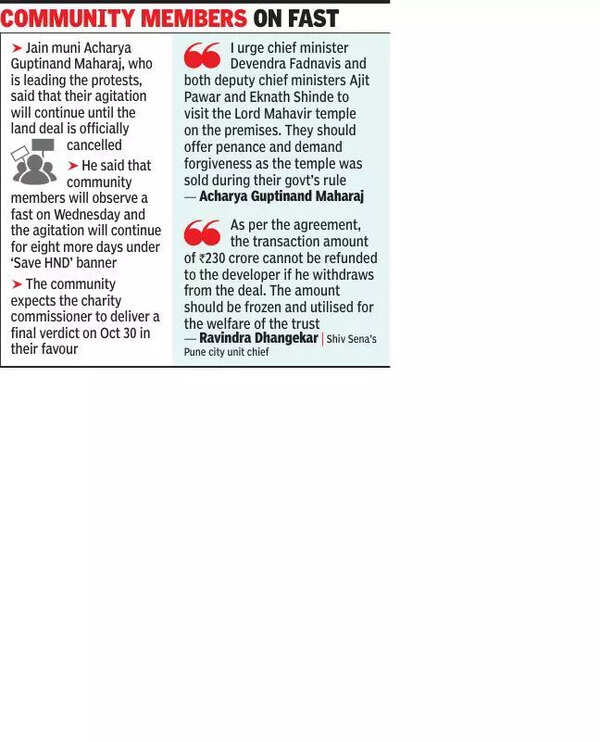 COMMUNITY MEMBERS ON FAST

➤ Jain muni Acharya Guptinand Maharaj, who is leading the protests, said that their agitation will continue until the land deal is officially cancelled

➤ He said that community members will observe a fast on Wednesday and the agitation will continue for eight more days under 'Save HND' banner

➤ The community expects the charity commissioner to deliver a final verdict on Oct 30 in their favour

I urge chief minister Devendra Fadnavis and both deputy chief ministers Ajit Pawar and Eknath Shinde to visit the Lord Mahavir temple on the premises. They should offer penance and demand forgiveness as the temple was sold during their govt's rule
— Acharya Guptinand Maharaj

As per the agreement, the transaction amount of ₹230 crore cannot be refunded to the developer if he withdraws from the deal. The amount should be frozen and utilised for the welfare of the trust
— Ravindra Dhangekar | Shiv Sena's Pune city unit chief